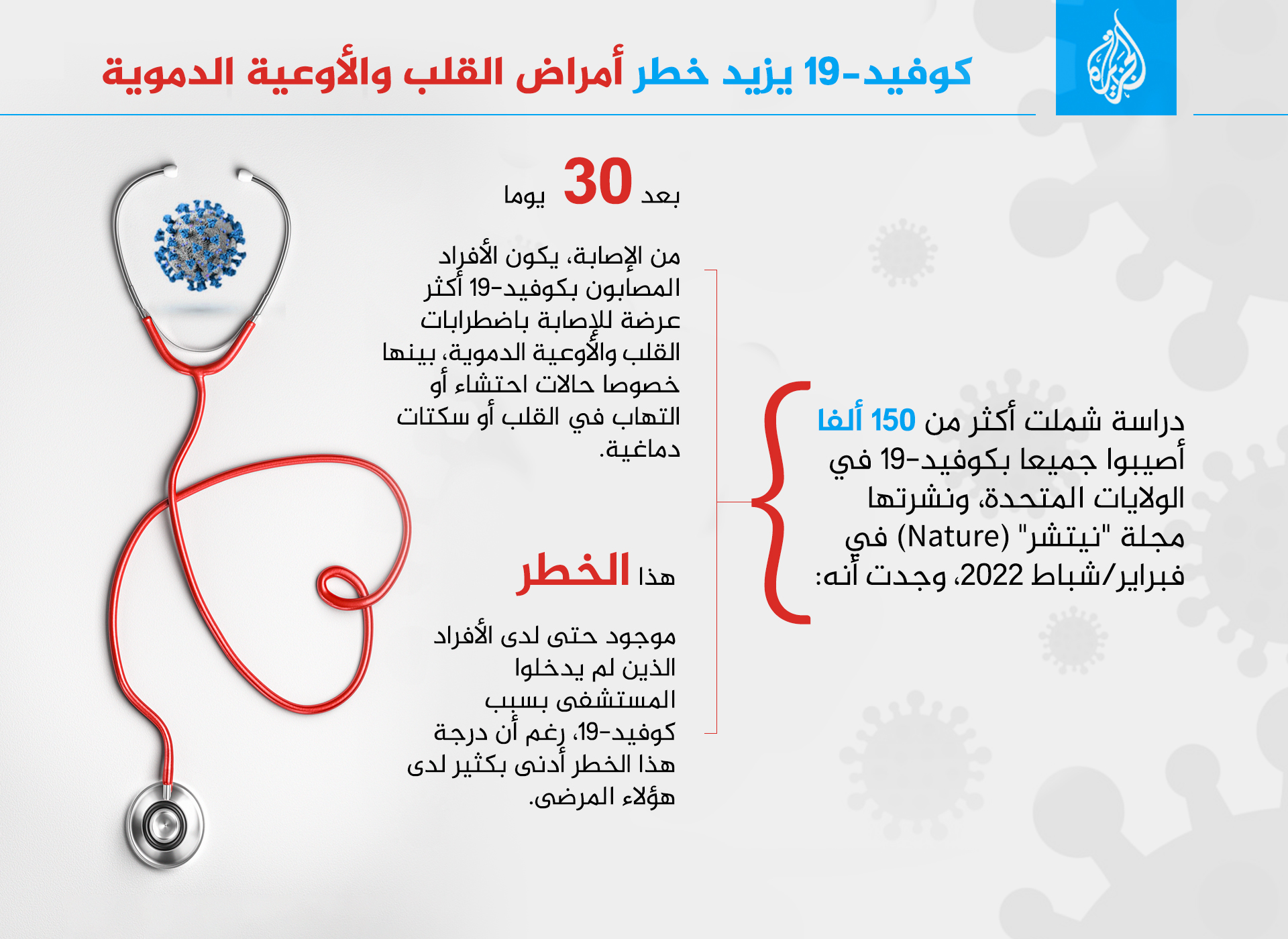 الجزيرة

كوفيد-19 يزيد خطر أمراض القلب والأوعية الدموية

دراسة شملت أكثر من 150 ألفا أصيبوا جميعا بكوفيد-19 في الولايات المتحدة، ونشرتها مجلة "نيتشر" (Nature) في فبراير/شباط 2022، وجدت أنه:

بعد 30 يوما

من الإصابة، يكون الأفراد المصابون بكوفيد-19 أكثر عرضة للإصابة باضطرابات القلب والأوعية الدموية، بينها خصوصا حالات احتشاء أو التهاب في القلب أو سكتات دماغية.

هذا الخطر

موجود حتى لدى الأفراد الذين لم يدخلوا المستشفى بسبب كوفيد-19، رغم أن درجة هذا الخطر أدنى بكثير لدى هؤلاء المرضى.